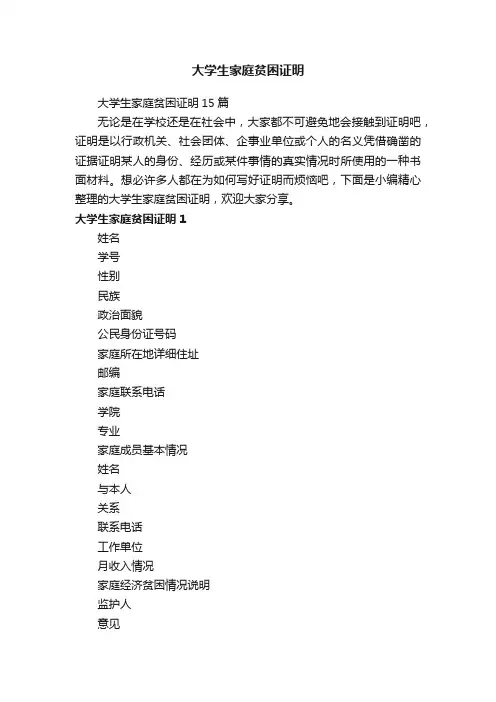 大学生家庭贫困证明

大学生家庭贫困证明 15 篇

无论是在学校还是在社会中，大家都不可避免地会接触到证明吧，证明是以行政机关、社会团体、企事业单位或个人的名义凭借确凿的证据证明某人的身份、经历或某件事情的真实情况时所使用的一种书面材料。想必许多人都在为如何写好证明而烦恼吧，下面是小编精心整理的大学生家庭贫困证明，欢迎大家分享。

大学生家庭贫困证明 1

姓名

学号

性别

民族

政治面貌

公民身份证号码

家庭所在地详细住址

邮编

家庭联系电话

学院

专业

家庭成员基本情况

姓名

与本人

关系

联系电话

工作单位

月收入情况

家庭经济贫困情况说明

监护人

意见